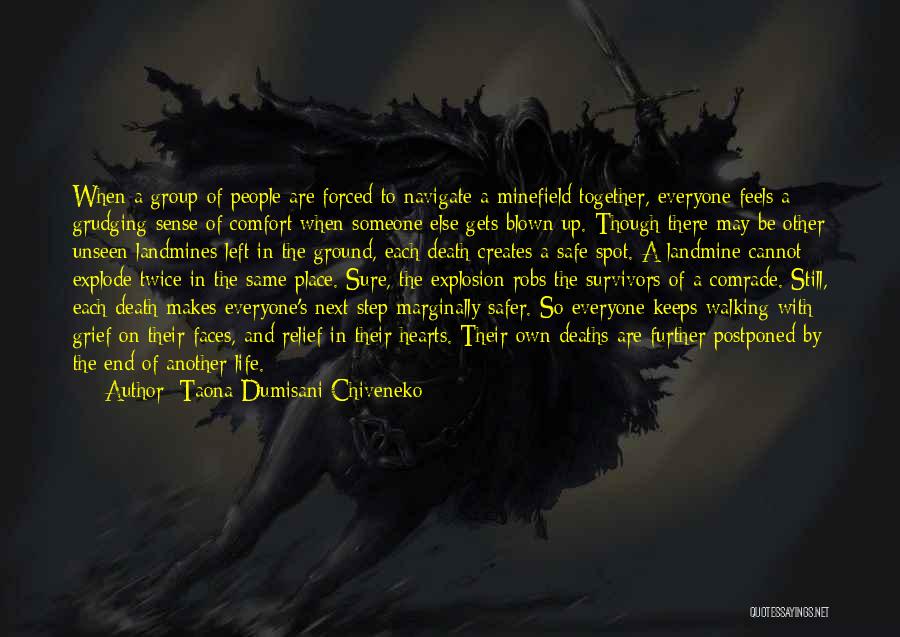 When a group of people are forced to navigate a minefield together, everyone feels a grudging sense of comfort when someone else gets blown up. Though there may be other unseen landmines left in the ground, each death creates a safe spot. A landmine cannot explode twice in the same place. Sure, the explosion robs the survivors of a comrade. Still, each death makes everyone's next step marginally safer. So everyone keeps walking with grief on their faces, and relief in their hearts. Their own deaths are further postponed by the end of another life.

Author: Taona Dumisani Chiveneko

QUOTESSAYINGS.NET